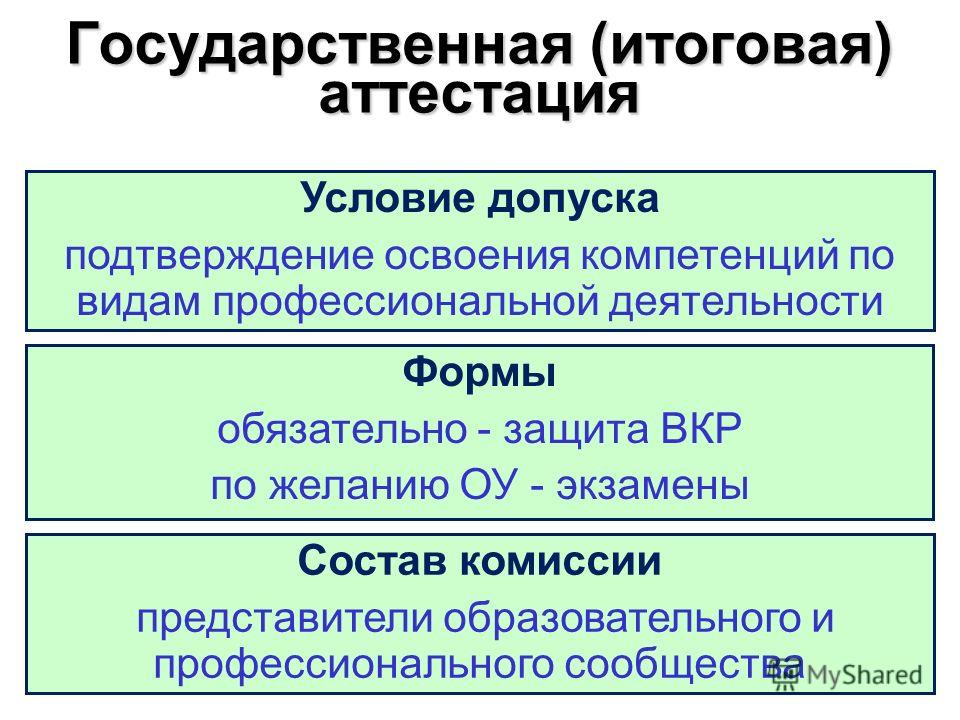 Государственная (итоговая) аттестация

Условие допуска

подтверждение освоения компетенций по видам профессиональной деятельности

Формы

обязательно - защита ВКР

по желанию ОУ - экзамены

Состав комиссии

представители образовательного и профессионального сообщества

MyShared